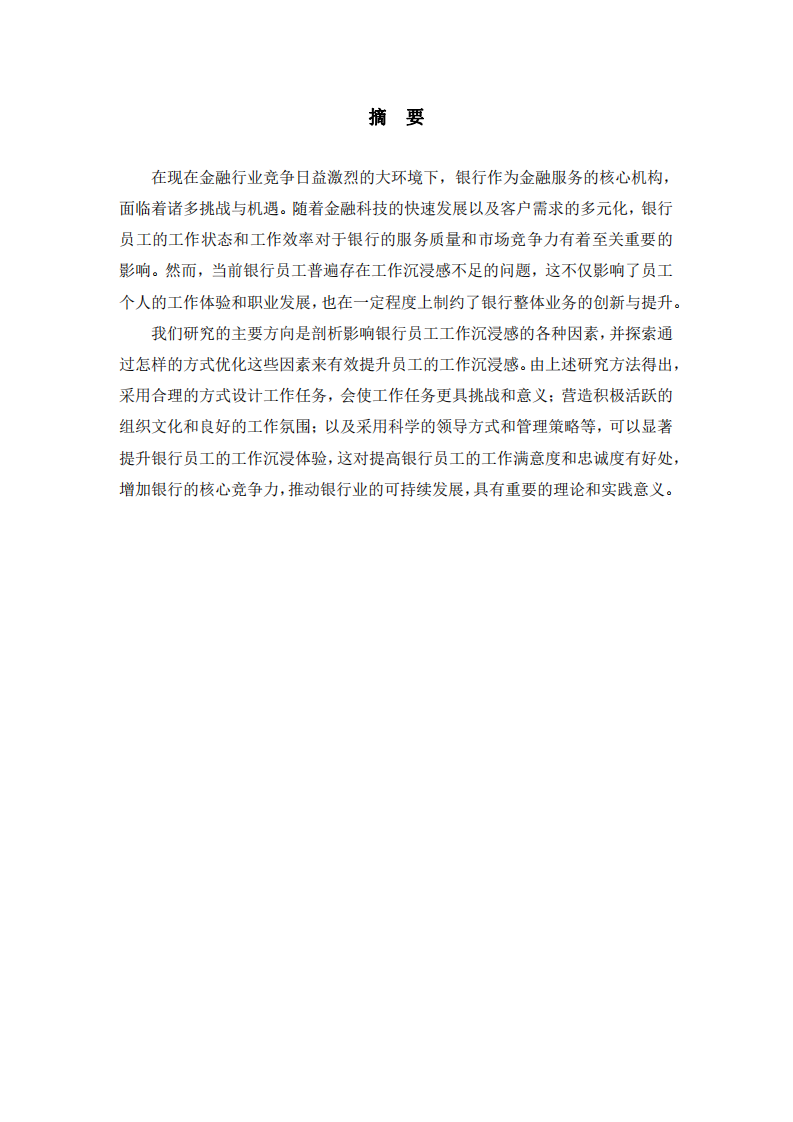 摘　要

在现在金融行业竞争日益激烈的大环境下，银行作为金融服务的核心机构，面临着诸多挑战与机遇。随着金融科技的快速发展以及客户需求的多元化，银行员工的工作状态和工作效率对于银行的服务质量和市场竞争力有着至关重要的影响。然而，当前银行员工普遍存在工作沉浸感不足的问题，这不仅影响了员工个人的工作体验和职业发展，也在一定程度上制约了银行整体业务的创新与提升。

我们研究的主要方向是剖析影响银行员工工作沉浸感的各种因素，并探索通过怎样的方式优化这些因素来有效提升员工的工作沉浸感。由上述研究方法得出，采用合理的方式设计工作任务，会使工作任务更具挑战和意义；营造积极活跃的组织文化和良好的工作氛围；以及采用科学的领导方式和管理策略等，可以显著提升银行员工的工作沉浸体验，这对提高银行员工的工作满意度和忠诚度有好处，增加银行的核心竞争力，推动银行业的可持续发展，具有重要的理论和实践意义。